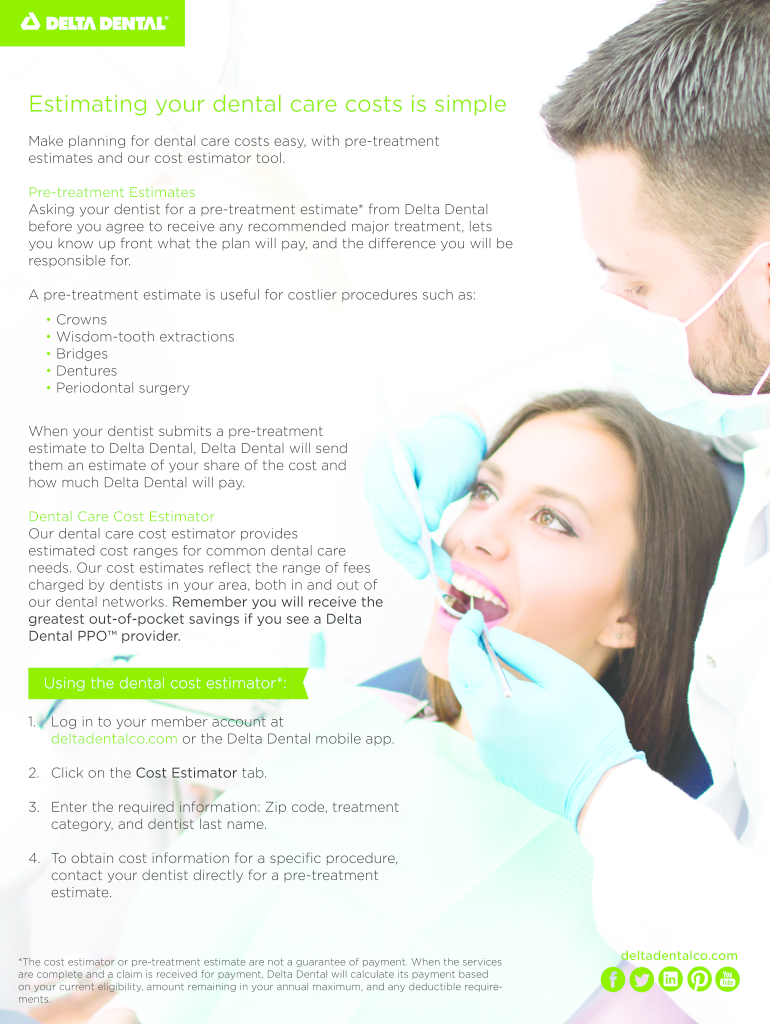 DELTA DENTAL®

Estimating your dental care costs is simple

Make planning for dental care costs easy, with pre-treatment estimates and our cost estimator tool.

Pre-treatment Estimates
Asking your dentist for a pre-treatment estimate* from Delta Dental before you agree to receive any recommended major treatment, lets you know up front what the plan will pay, and the difference you will be responsible for.

A pre-treatment estimate is useful for costlier procedures such as:

• Crowns
• Wisdom-tooth extractions
• Bridges
• Dentures
• Periodontal surgery

When your dentist submits a pre-treatment estimate to Delta Dental, Delta Dental will send them an estimate of your share of the cost and how much Delta Dental will pay.

Dental Care Cost Estimator
Our dental care cost estimator provides estimated cost ranges for common dental care needs. Our cost estimates reflect the range of fees charged by dentists in your area, both in and out of our dental networks. Remember you will receive the greatest out-of-pocket savings if you see a Delta Dental PPO™ provider.

Using the dental cost estimator*:

1. Log in to your member account at deltadentalco.com or the Delta Dental mobile app.

2. Click on the Cost Estimator tab.

3. Enter the required information: Zip code, treatment category, and dentist last name.

4. To obtain cost information for a specific procedure, contact your dentist directly for a pre-treatment estimate.

*The cost estimator or pre-treatment estimate are not a guarantee of payment. When the services are complete and a claim is received for payment, Delta Dental will calculate its payment based on your current eligibility, amount remaining in your annual maximum, and any deductible requirements.

deltadentalco.com